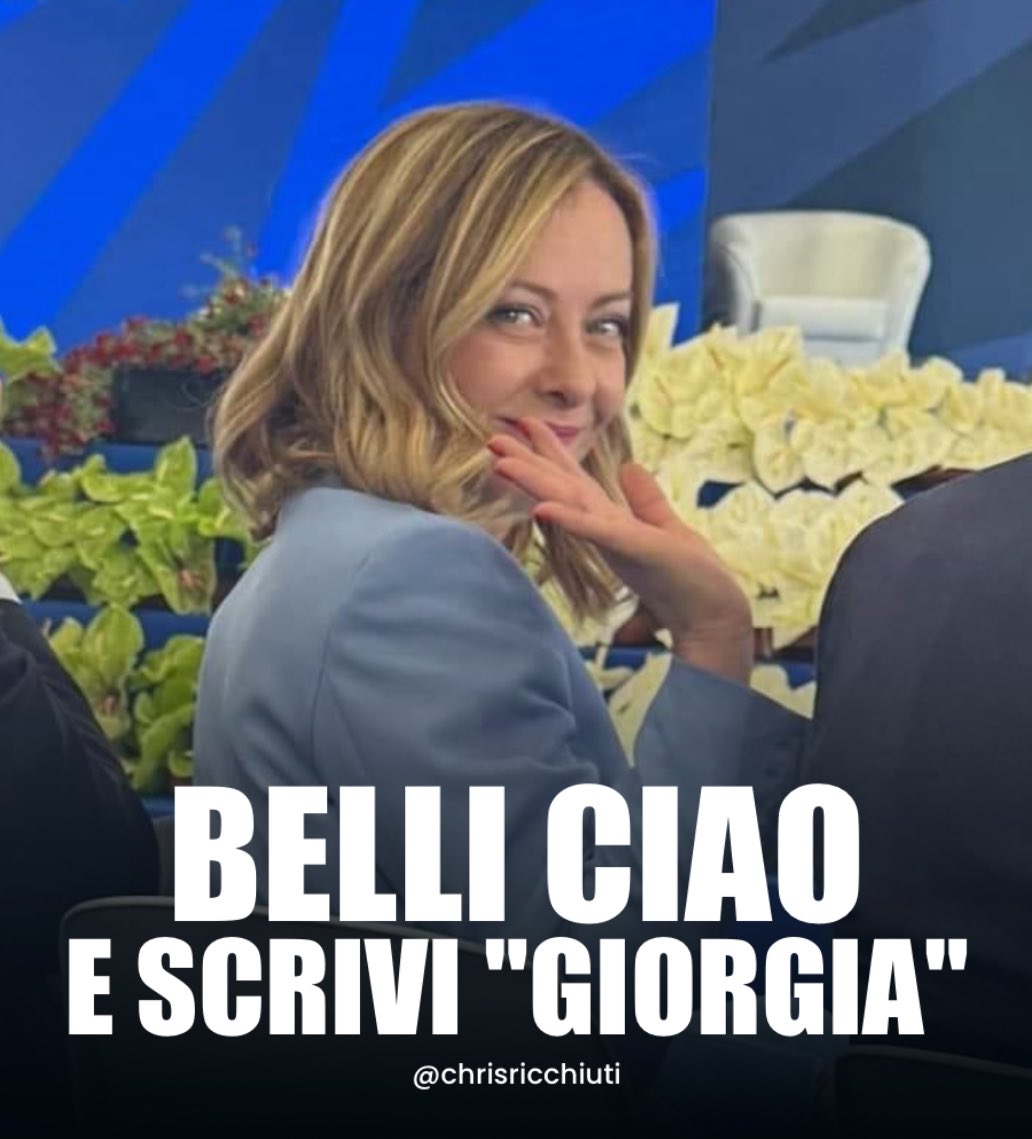 BELLI CIAO
E SCRIVI "GIORGIA"

@chrisricchiuti